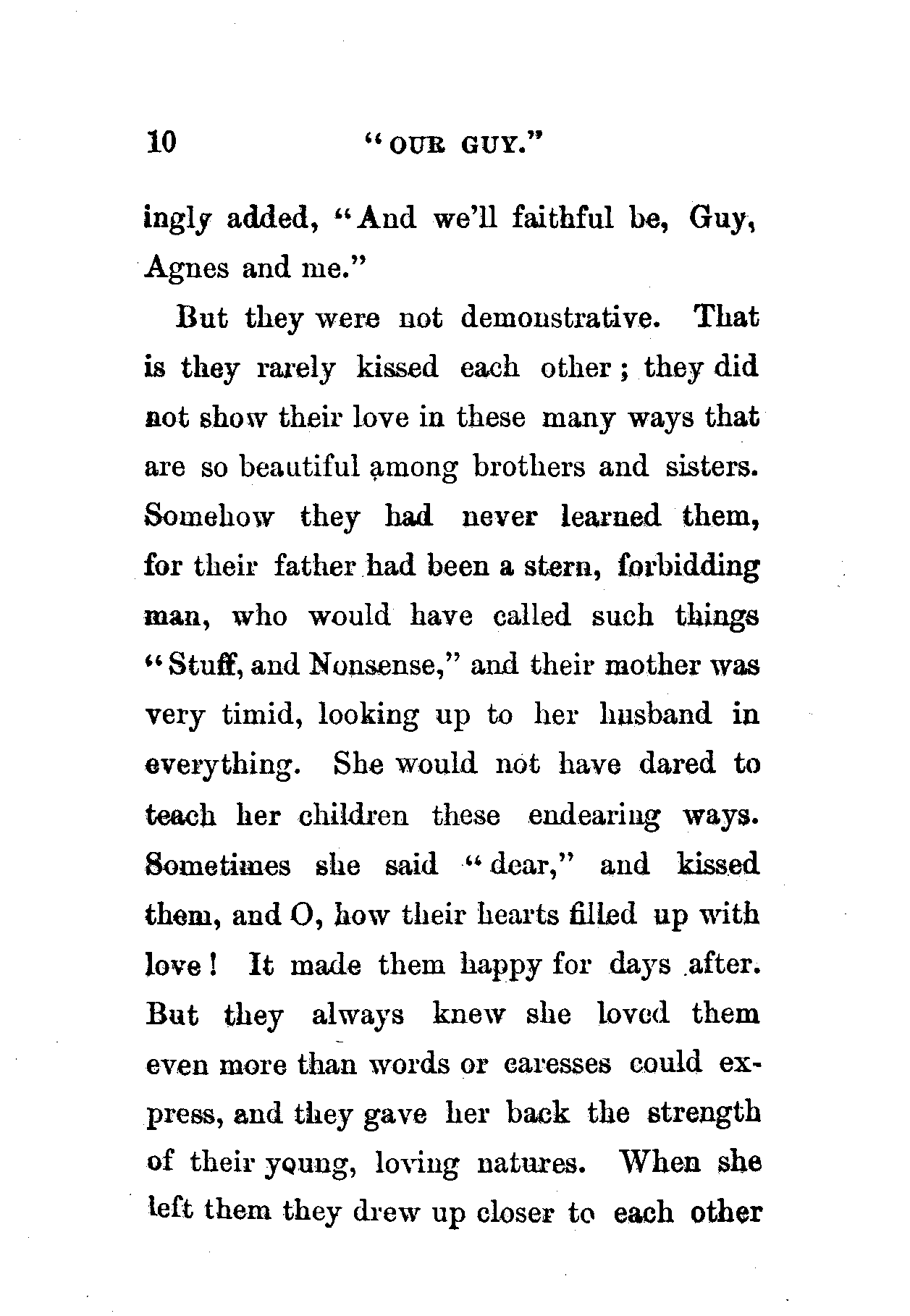 10 "OUR GUY."

ingly added, "And we'll faithful be, Guy, Agnes and me."

But they were not demonstrative. That is they rarely kissed each other; they did not show their love in these many ways that are so beautiful among brothers and sisters. Somehow they had never learned them, for their father had been a stern, forbidding man, who would have called such things "Stuff, and Nonsense," and their mother was very timid, looking up to her husband in everything. She would not have dared to teach her children these endearing ways. Sometimes she said "dear," and kissed them, and O, how their hearts filled up with love! It made them happy for days after. But they always knew she loved them even more than words or caresses could express, and they gave her back the strength of their young, loving natures. When she left them they drew up closer to each other